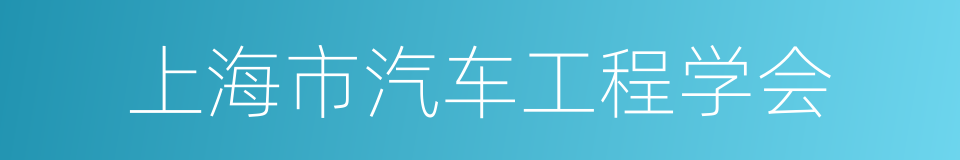 上海市汽车工程学会